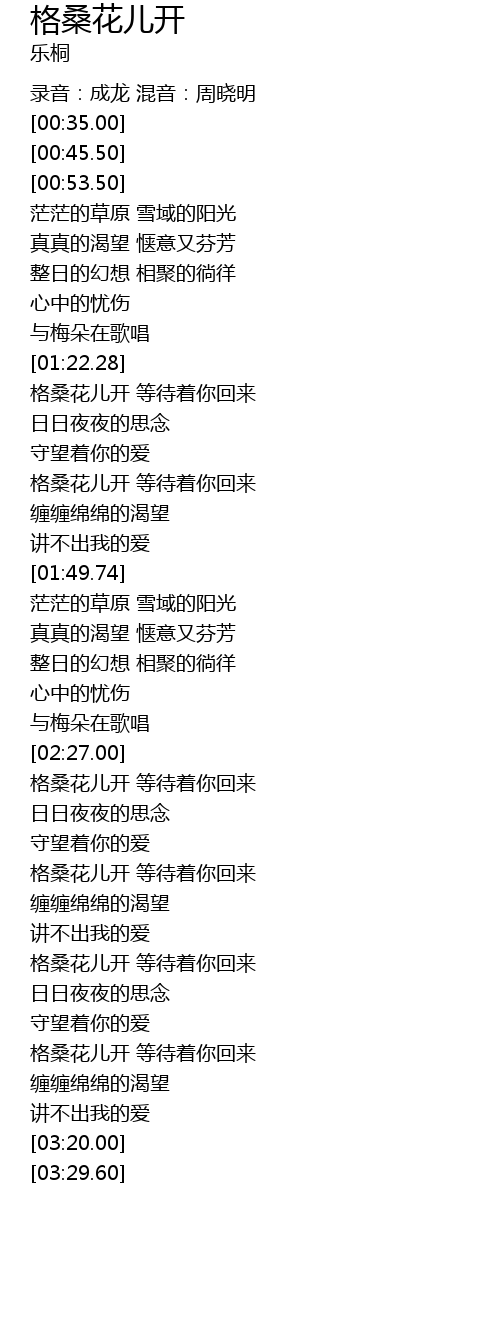 格桑花儿开
乐桐

录音：成龙 混音：周晓明
[00:35.00]
[00:45.50]
[00:53.50]
茫茫的草原 雪域的阳光
真真的渴望 惬意又芬芳
整日的幻想 相聚的徜徉
心中的忧伤
与梅朵在歌唱
[01:22.28]
格桑花儿开 等待着你回来
日日夜夜的思念
守望着你的爱
格桑花儿开 等待着你回来
缠缠绵绵的渴望
讲不出我的爱
[01:49.74]
茫茫的草原 雪域的阳光
真真的渴望 惬意又芬芳
整日的幻想 相聚的徜徉
心中的忧伤
与梅朵在歌唱
[02:27.00]
格桑花儿开 等待着你回来
日日夜夜的思念
守望着你的爱
格桑花儿开 等待着你回来
缠缠绵绵的渴望
讲不出我的爱
格桑花儿开 等待着你回来
日日夜夜的思念
守望着你的爱
格桑花儿开 等待着你回来
缠缠绵绵的渴望
讲不出我的爱
[03:20.00]
[03:29.60]